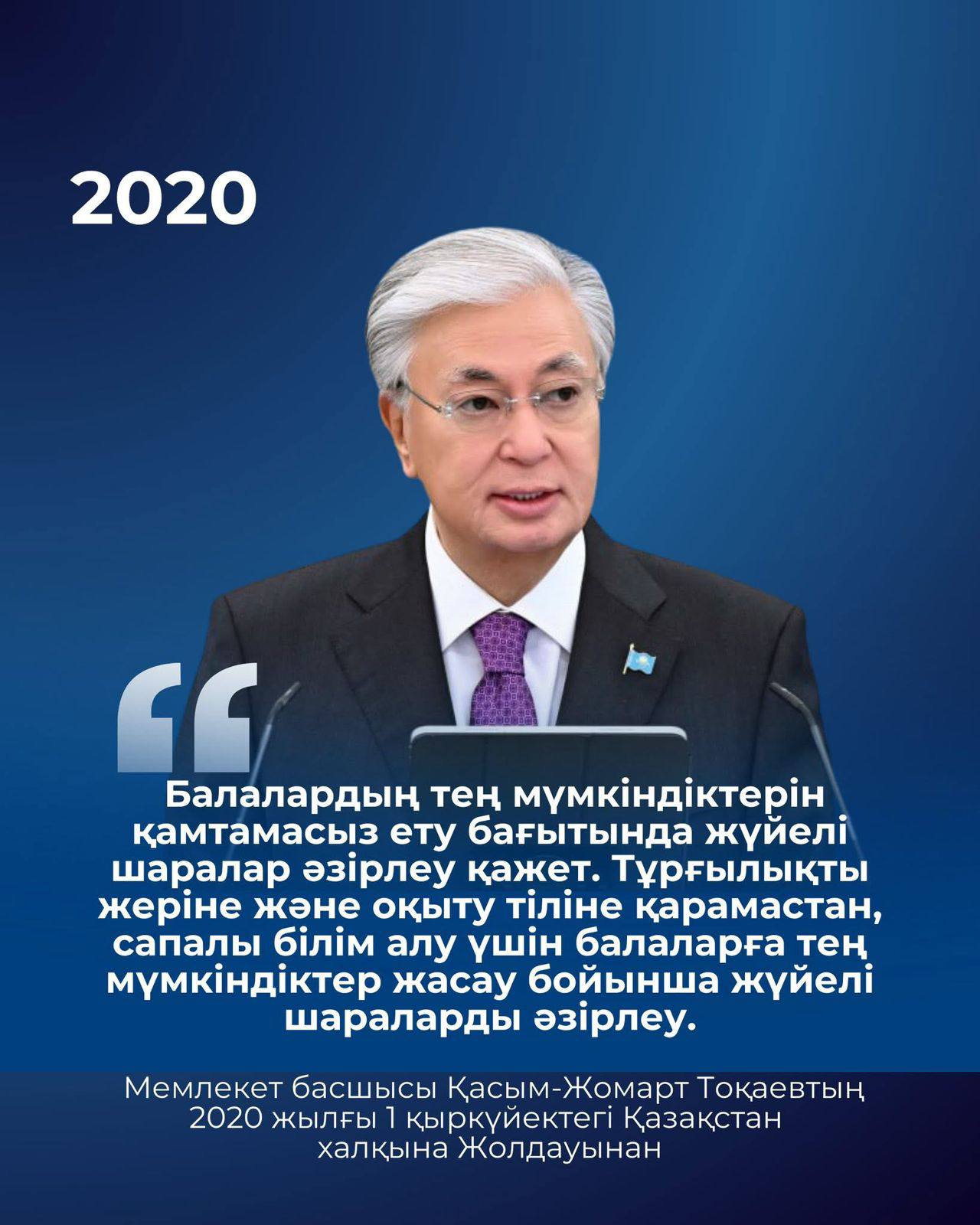 2020

“

Балалардың тең мүмкіндіктерін қамтамасыз ету бағытында жүйелі шаралар әзірлеу қажет. Тұрғылықты жеріне және оқыту тіліне қарамастан, сапалы білім алу үшін балаларға тең мүмкіндіктер жасау бойынша жүйелі шараларды әзірлеу.

Мемлекет басшысы Қасым-Жомарт Тоқаевтың 2020 жылғы 1 қыркүйектегі Қазақстан халқына Жолдауынан